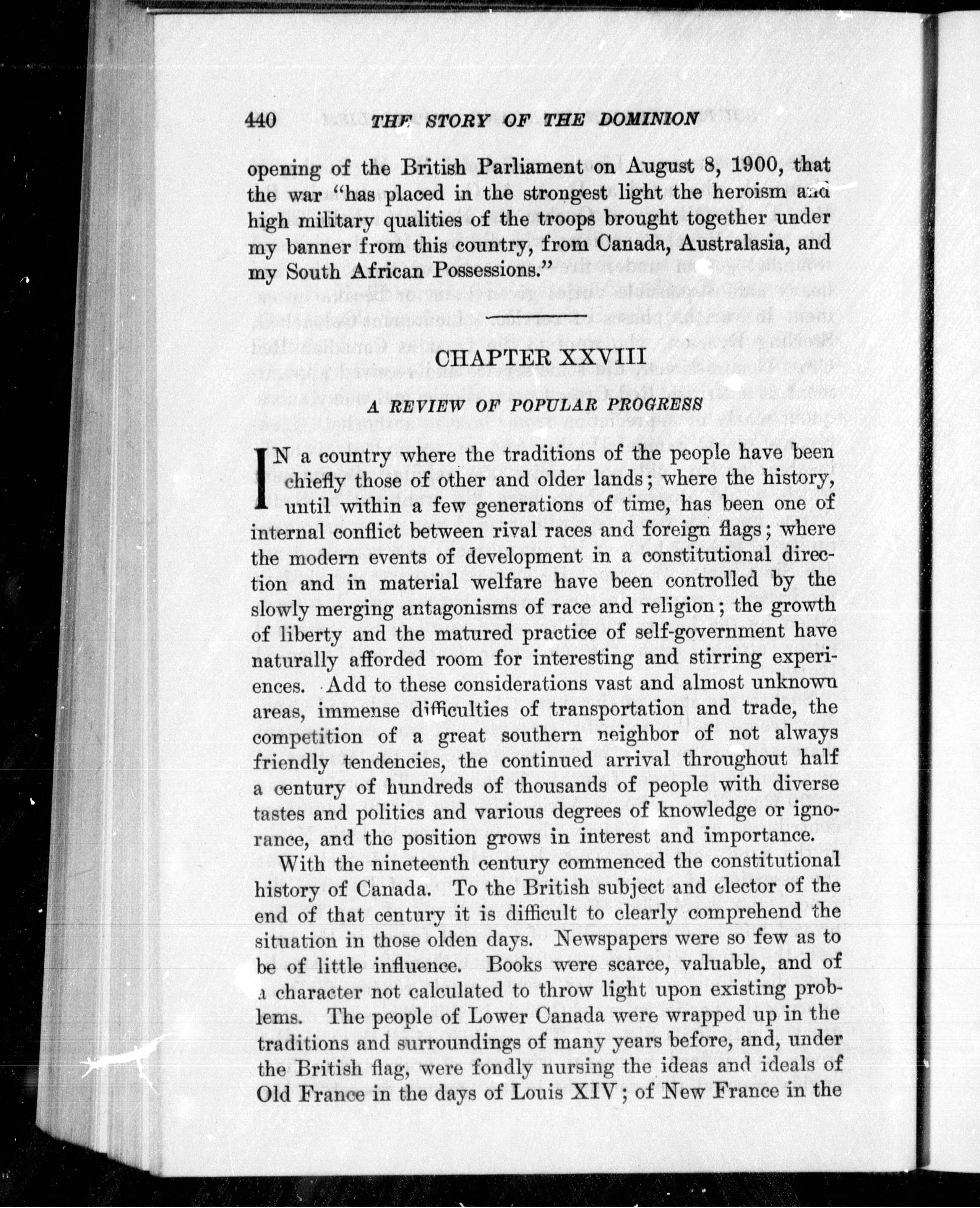 440 THE STORY OF THE DOMINION

opening of the British Parliament on August 8, 1900, that the war "has placed in the strongest light the heroism and high military qualities of the troops brought together under my banner from this country, from Canada, Australasia, and my South African Possessions."

CHAPTER XXVIII

A REVIEW OF POPULAR PROGRESS

IN a country where the traditions of the people have been chiefly those of other and older lands; where the history, until within a few generations of time, has been one of internal conflict between rival races and foreign flags; where the modern events of development in a constitutional direction and in material welfare have been controlled by the slowly merging antagonisms of race and religion; the growth of liberty and the matured practice of self-government have naturally afforded room for interesting and stirring experiences. Add to these considerations vast and almost unknown areas, immense difficulties of transportation and trade, the competition of a great southern neighbor of not always friendly tendencies, the continued arrival throughout half a century of hundreds of thousands of people with diverse tastes and politics and various degrees of knowledge or ignorance, and the position grows in interest and importance.

With the nineteenth century commenced the constitutional history of Canada. To the British subject and elector of the end of that century it is difficult to clearly comprehend the situation in those olden days. Newspapers were so few as to be of little influence. Books were scarce, valuable, and of a character not calculated to throw light upon existing problems. The people of Lower Canada were wrapped up in the traditions and surroundings of many years before, and, under the British flag, were fondly nursing the ideas and ideals of Old France in the days of Louis XIV; of New France in the